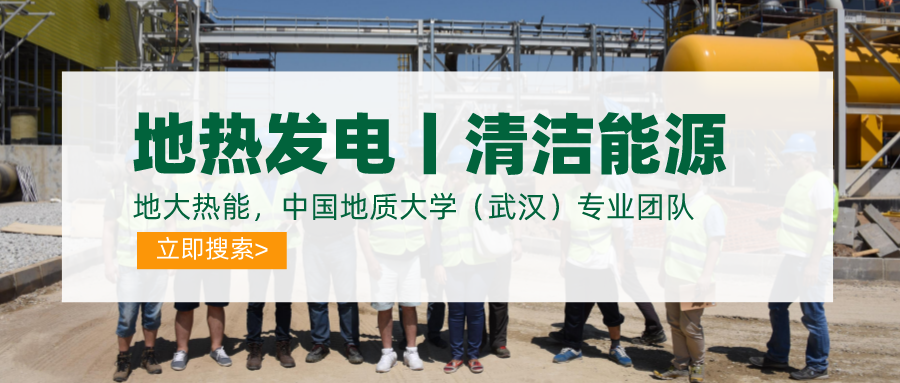 地热发电丨清洁能源

地大热能，中国地质大学（武汉）专业团队

立即搜索>